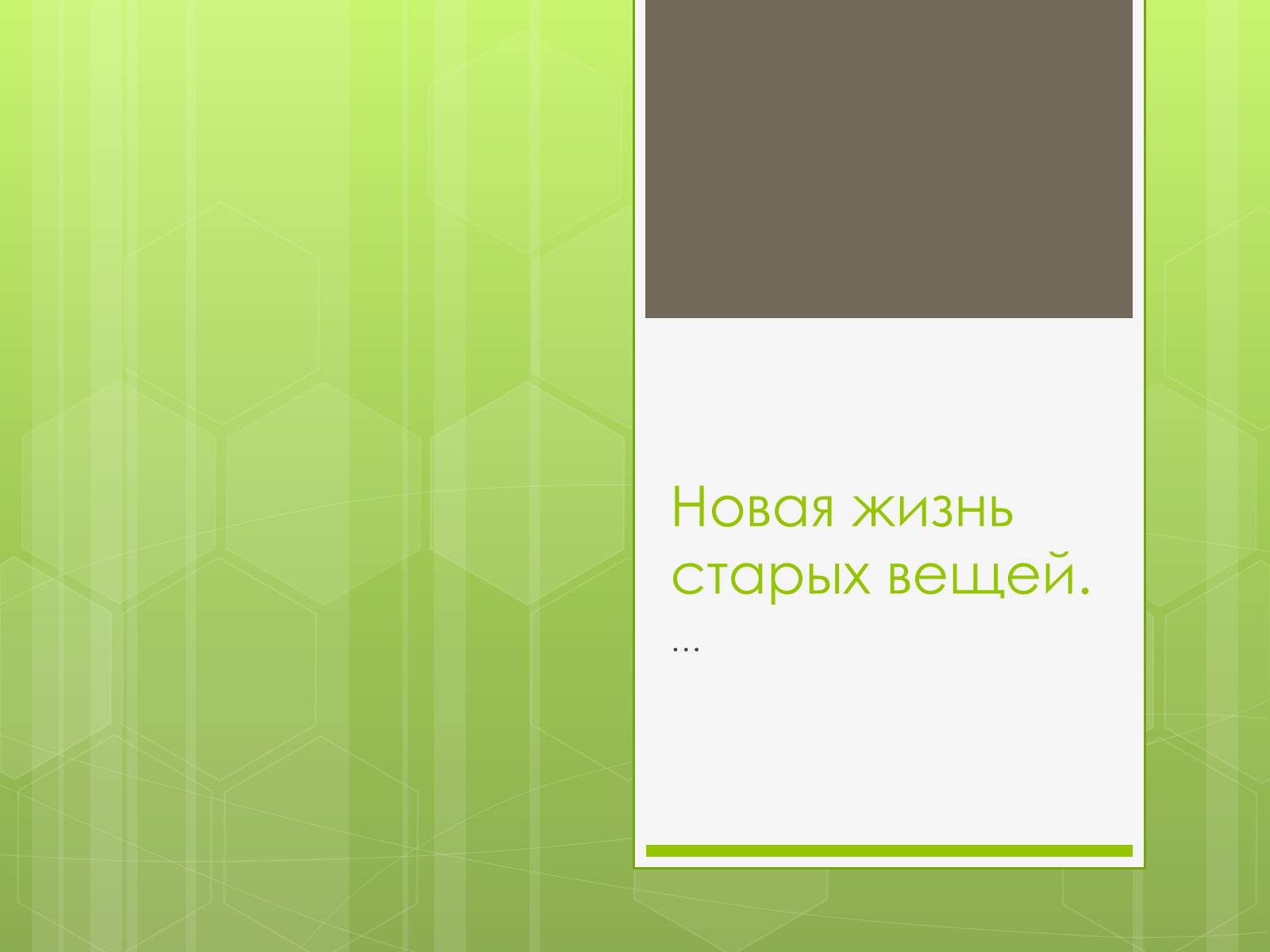 Новая жизнь старых вещей.

…